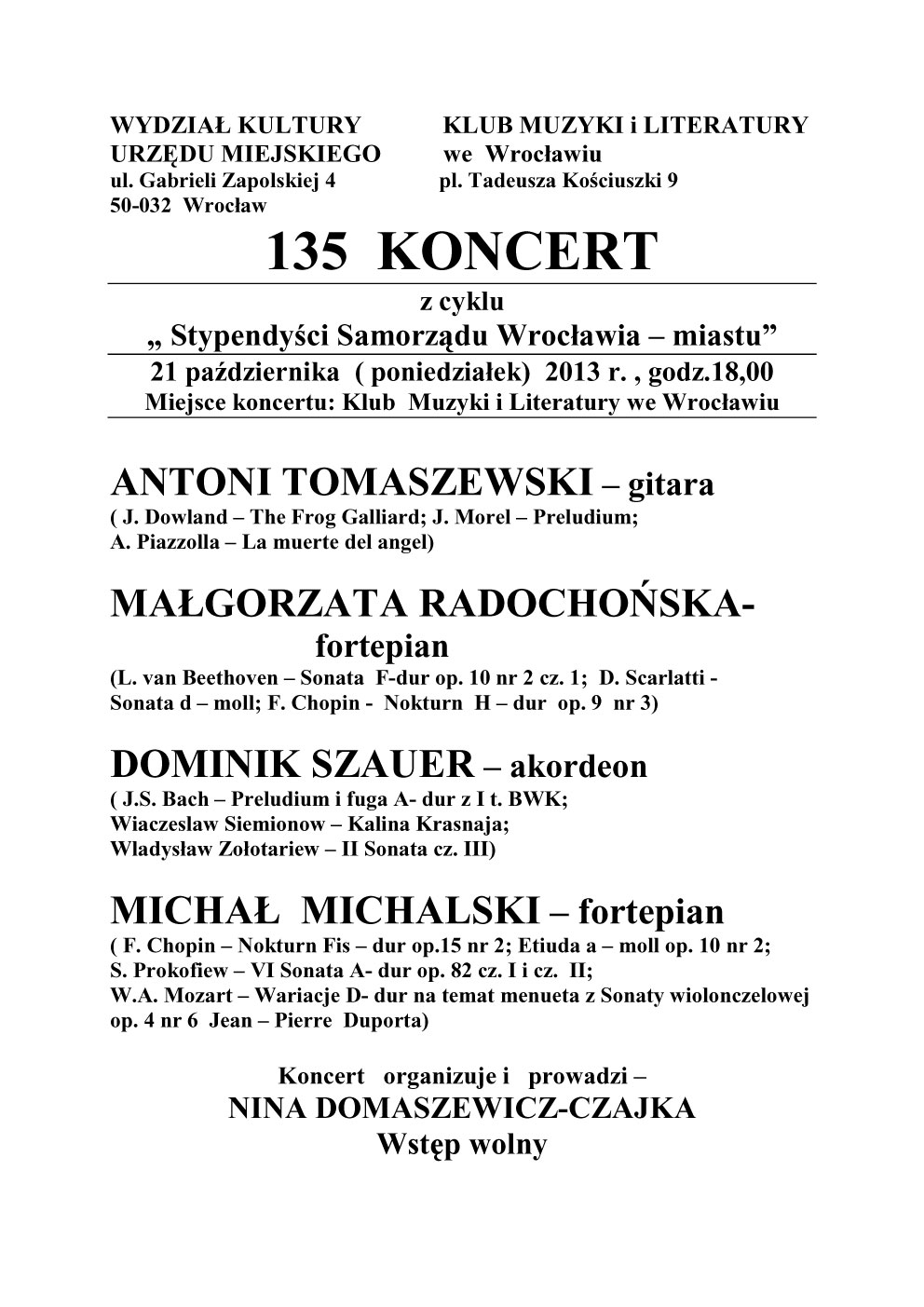 WYDZIAŁ KULTURY
URZĘDU MIEJSKIEGO
ul. Gabrieli Zapolskiej 4
50-032 Wrocław

KLUB MUZYKI i LITERATURY
we Wrocławiu
pl. Tadeusza Kościuszki 9

135 KONCERT

z cyklu
„ Stypendyści Samorządu Wrocławia – miastu”

21 października ( poniedziałek) 2013 r. , godz.18,00
Miejsce koncertu: Klub Muzyki i Literatury we Wrocławiu

ANTONI TOMASZEWSKI – gitara
( J. Dowland – The Frog Galliard; J. Morel – Preludium; A. Piazzolla – La muerte del angel)

MAŁGORZATA RADOCHOŃSKA- fortepian
(L. van Beethoven – Sonata F-dur op. 10 nr 2 cz. 1; D. Scarlatti - Sonata d – moll; F. Chopin - Nokturn H – dur op. 9 nr 3)

DOMINIK SZAUER – akordeon
( J.S. Bach – Preludium i fuga A- dur z I t. BWK; Wiaczeslaw Siemionow – Kalina Krasnaja; Wladysław Zołotariew – II Sonata cz. III)

MICHAŁ MICHALSKI – fortepian
( F. Chopin – Nokturn Fis – dur op.15 nr 2; Etiuda a – moll op. 10 nr 2; S. Prokofiew – VI Sonata A- dur op. 82 cz. I i cz. II; W.A. Mozart – Wariacje D- dur na temat menueta z Sonaty wiolonczelowej op. 4 nr 6 Jean – Pierre Duporta)

Koncert organizuje i prowadzi –
NINA DOMASZEWICZ-CZAJKA
Wstęp wolny